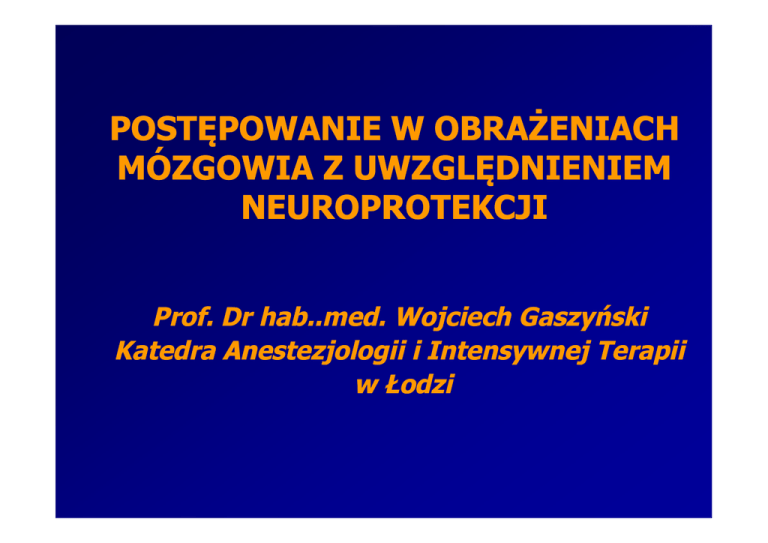 POSTĘPOWANIE W OBRAŻENIACH MÓZGOWIA Z UWZGLĘDNIENIEM NEUROPROTEKCJI

Prof. Dr hab..med. Wojciech Gaszyński
Katedra Anestezjologii i Intensywnej Terapii w Łodzi